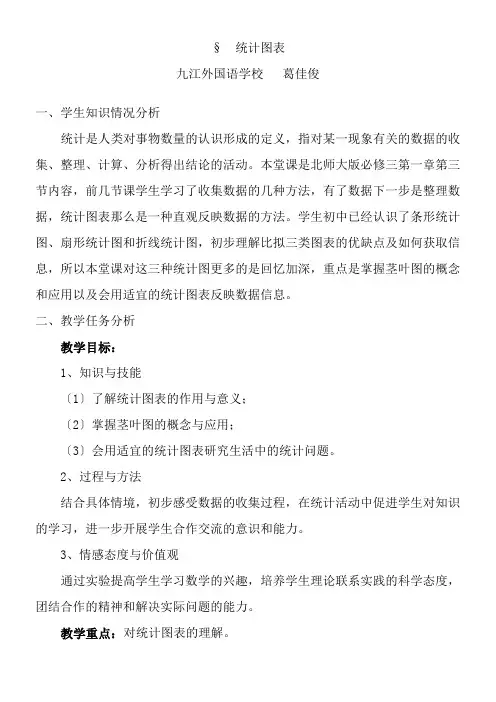 §　统计图表

九江外国语学校　　葛佳俊

一、学生知识情况分析

统计是人类对事物数量的认识形成的定义，指对某一现象有关的数据的收集、整理、计算、分析得出结论的活动。本堂课是北师大版必修三第一章第三节内容，前几节课学生学习了收集数据的几种方法，有了数据下一步是整理数据，统计图表那么是一种直观反映数据的方法。学生初中已经认识了条形统计图、扇形统计图和折线统计图，初步理解比拟三类图表的优缺点及如何获取信息，所以本堂课对这三种统计图更多的是回忆加深，重点是掌握茎叶图的概念和应用以及会用适宜的统计图表反映数据信息。

二、教学任务分析

教学目标：

1、知识与技能

〔1〕了解统计图表的作用与意义；

〔2〕掌握茎叶图的概念与应用；

〔3〕会用适宜的统计图表研究生活中的统计问题。

2、过程与方法

结合具体情境，初步感受数据的收集过程，在统计活动中促进学生对知识的学习，进一步开展学生合作交流的意识和能力。

3、情感态度与价值观

通过实验提高学生学习数学的兴趣，培养学生理论联系实践的科学态度，团结合作的精神和解决实际问题的能力。

教学重点：对统计图表的理解。